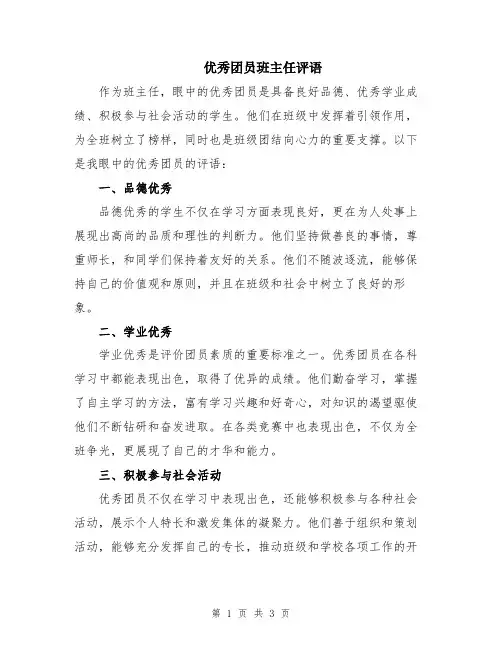 优秀团员班主任评语

作为班主任，眼中的优秀团员是具备良好品德、优秀学业成绩、积极参与社会活动的学生。他们在班级中发挥着引领作用，为全班树立了榜样，同时也是班级团结向心力的重要支撑。以下是我眼中的优秀团员的评语：

一、品德优秀

品德优秀的学生不仅在学习方面表现良好，更在为人处事上展现出高尚的品质和理性的判断力。他们坚持做善良的事情，尊重师长，和同学们保持着友好的关系。他们不随波逐流，能够保持自己的价值观和原则，并且在班级和社会中树立了良好的形象。

二、学业优秀

学业优秀是评价团员素质的重要标准之一。优秀团员在各科学习中都能表现出色，取得了优异的成绩。他们勤奋学习，掌握了自主学习的方法，富有学习兴趣和好奇心，对知识的渴望驱使他们不断钻研和奋发进取。在各类竞赛中也表现出色，不仅为全班争光，更展现了自己的才华和能力。

三、积极参与社会活动

优秀团员不仅在学习中表现出色，还能够积极参与各种社会活动，展示个人特长和激发集体的凝聚力。他们善于组织和策划活动，能够充分发挥自己的专长，推动班级和学校各项工作的开

第 1 页 共 3 页